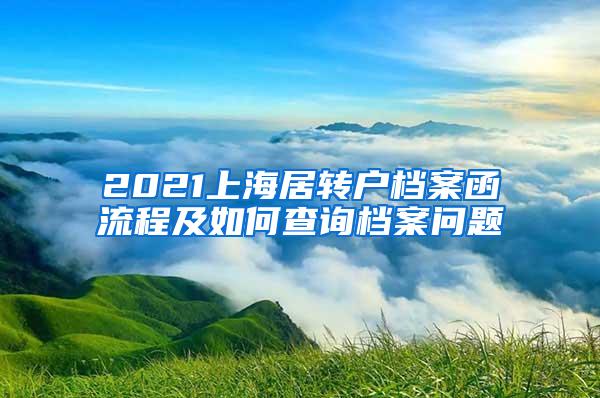 2021上海居转户档案函流程及如何查询档案问题